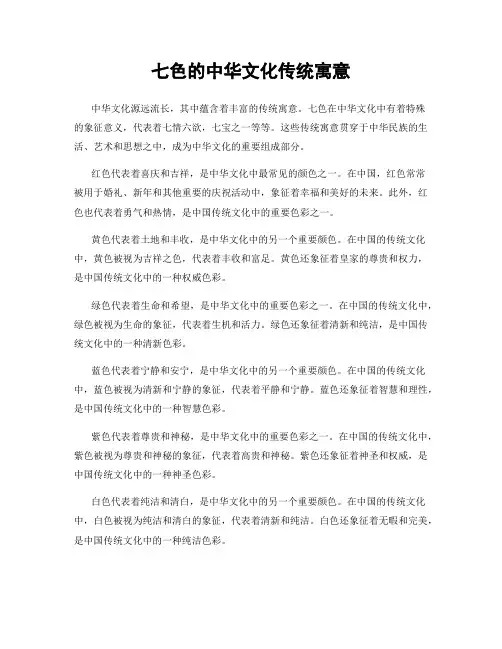 七色的中华文化传统寓意

中华文化源远流长，其中蕴含着丰富的传统寓意。七色在中华文化中有着特殊的象征意义，代表着七情六欲，七宝之一等等。这些传统寓意贯穿于中华民族的生活、艺术和思想之中，成为中华文化的重要组成部分。

红色代表着喜庆和吉祥，是中华文化中最常见的颜色之一。在中国，红色常常被用于婚礼、新年和其他重要的庆祝活动中，象征着幸福和美好的未来。此外，红色也代表着勇气和热情，是中国传统文化中的重要色彩之一。

黄色代表着土地和丰收，是中华文化中的另一个重要颜色。在中国的传统文化中，黄色被视为吉祥之色，代表着丰收和富足。黄色还象征着皇家的尊贵和权力，是中国传统文化中的一种权威色彩。

绿色代表着生命和希望，是中华文化中的重要色彩之一。在中国的传统文化中，绿色被视为生命的象征，代表着生机和活力。绿色还象征着清新和纯洁，是中国传统文化中的一种清新色彩。

蓝色代表着宁静和安宁，是中华文化中的另一个重要颜色。在中国的传统文化中，蓝色被视为清新和宁静的象征，代表着平静和宁静。蓝色还象征着智慧和理性，是中国传统文化中的一种智慧色彩。

紫色代表着尊贵和神秘，是中华文化中的重要色彩之一。在中国的传统文化中，紫色被视为尊贵和神秘的象征，代表着高贵和神秘。紫色还象征着神圣和权威，是中国传统文化中的一种神圣色彩。

白色代表着纯洁和清白，是中华文化中的另一个重要颜色。在中国的传统文化中，白色被视为纯洁和清白的象征，代表着清新和纯洁。白色还象征着无暇和完美，是中国传统文化中的一种纯洁色彩。